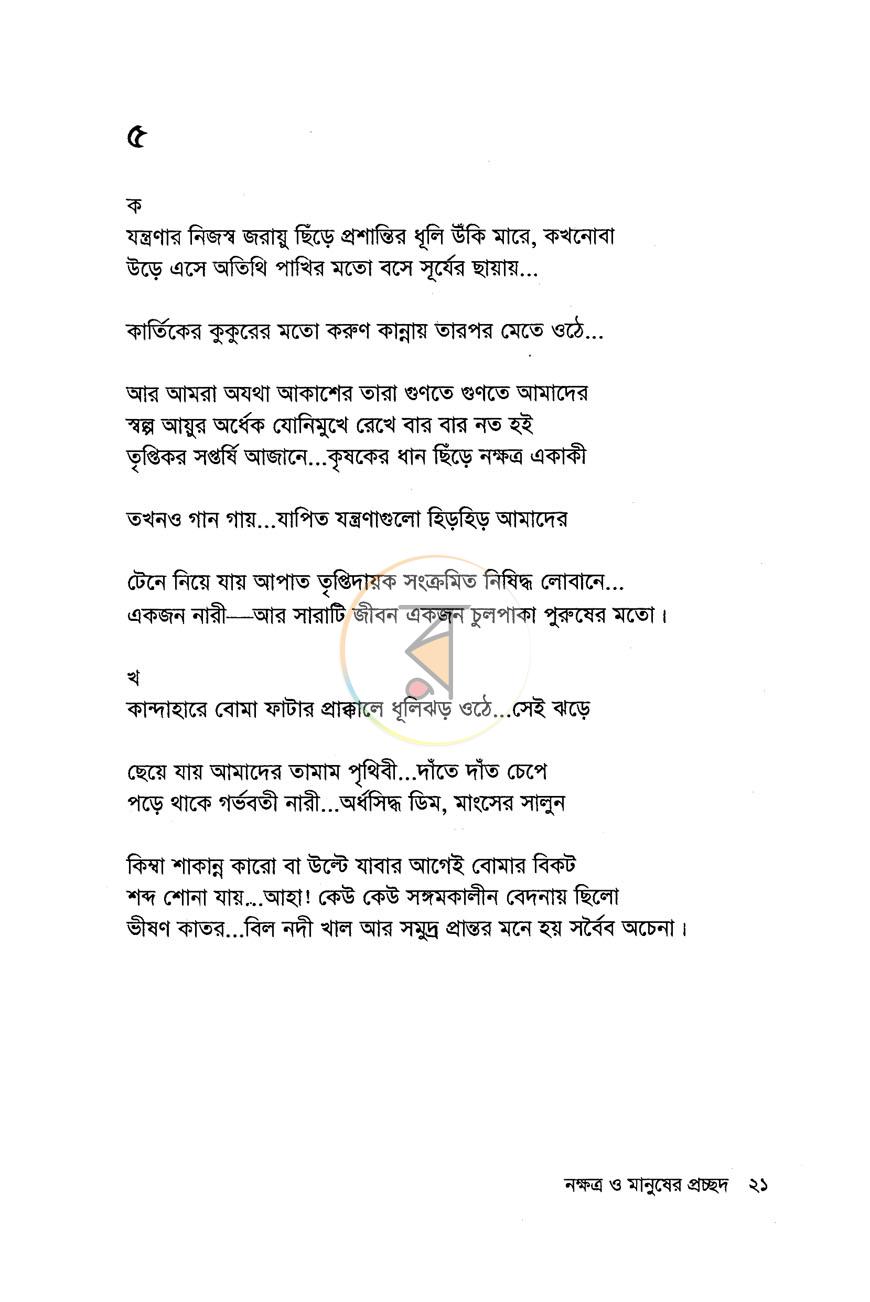 ৫

ক
যন্ত্রণার নিজস্ব জরায়ু ছিঁড়ে প্রশান্তির ধূলি উঁকি মারে, কখনোবা
উড়ে এসে অতিথি পাখির মতো বসে সূর্যের ছায়ায়...

কার্তিকের কুকুরের মতো করুণ কান্নায় তারপর মেতে ওঠে...

আর আমরা অযথা আকাশের তারা গুণতে গুণতে আমাদের
স্বল্প আয়ুর অর্ধেক যোনিমুখে রেখে বার বার নত হই
তৃপ্তিকর সপ্তর্ষি আজানে...কৃষকের ধান ছিঁড়ে নক্ষত্র একাকী

তখনও গান গায়...যাপিত যন্ত্রণাগুলো হিড়হিড় আমাদের

টেনে নিয়ে যায় আপাত তৃপ্তিদায়ক সংক্রমিত নিষিদ্ধ লোবানে...
একজন নারী—আর সারাটি জীবন একজন চুলপাকা পুরুষের মতো।

খ
কান্দাহারে বোমা ফাটার প্রাক্কালে ধূলিঝড় ওঠে...সেই ঝড়ে

ছেয়ে যায় আমাদের তামাম পৃথিবী...দাঁতে দাঁত চেপে
পড়ে থাকে গর্ভবতী নারী...অর্ধসিদ্ধ ডিম, মাংসের সালুন

কিম্বা শাকান্ন কারো বা উল্টে যাবার আগেই বোমার বিকট
শব্দ শোনা যায়...আহা! কেউ কেউ সঙ্গমকালীন বেদনায় ছিলো
ভীষণ কাতর...বিল নদী খাল আর সমুদ্র প্রান্তর মনে হয় সর্বৈব অচেনা।

নক্ষত্র ও মানুষের প্রচ্ছদ ২১